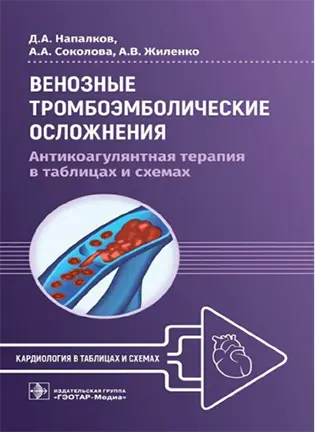 Д.А. Напалков,
А.А. Соколова, А.В. Жиленко

ВЕНОЗНЫЕ ТРОМБОЭМБОЛИЧЕСКИЕ ОСЛОЖНЕНИЯ

Антикоагулянтная терапия в таблицах и схемах

КАРДИОЛОГИЯ В ТАБЛИЦАХ И СХЕМАХ

ИЗДАТЕЛЬСКАЯ ГРУППА
«ГЭОТАР-Медиа»